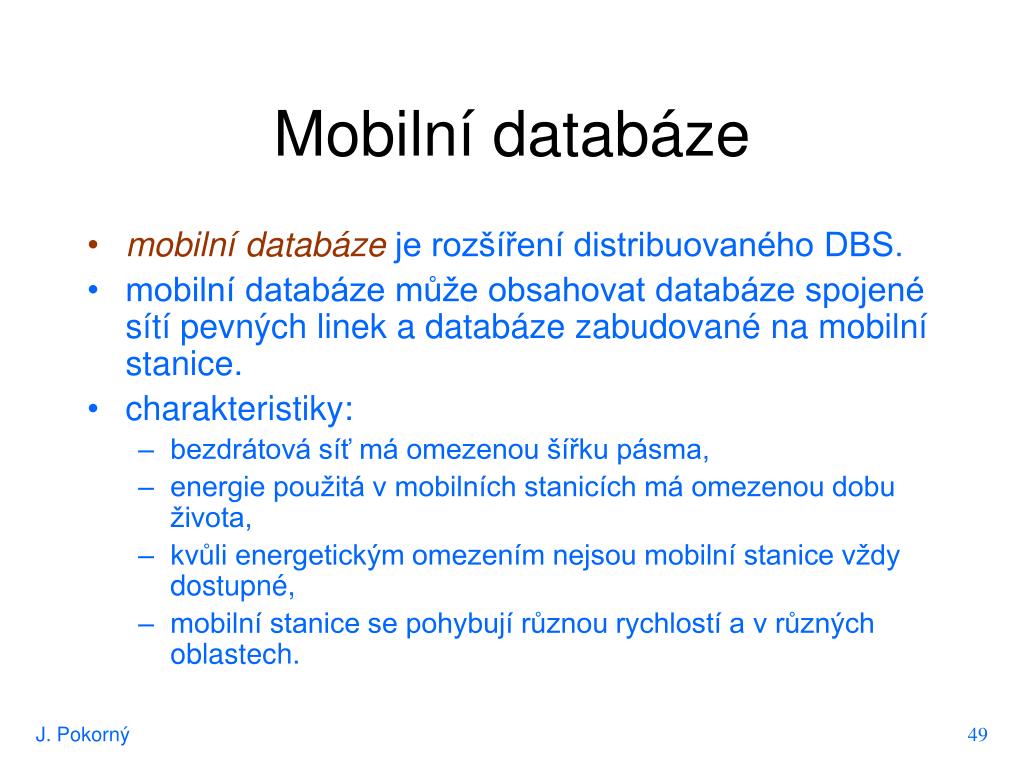 Mobilní databáze

• mobilní databáze je rozšíření distribuovaného DBS.
• mobilní databáze může obsahovat databáze spojené sítí pevných linek a databáze zabudované na mobilní stanice.
• charakteristiky:
– bezdrátová síť má omezenou šířku pásma,
– energie použitá v mobilních stanicích má omezenou dobu života,
– kvůli energetickým omezením nejsou mobilní stanice vždy dostupné,
– mobilní stanice se pohybují různou rychlostí a v různých oblastech.

J. Pokorný

49